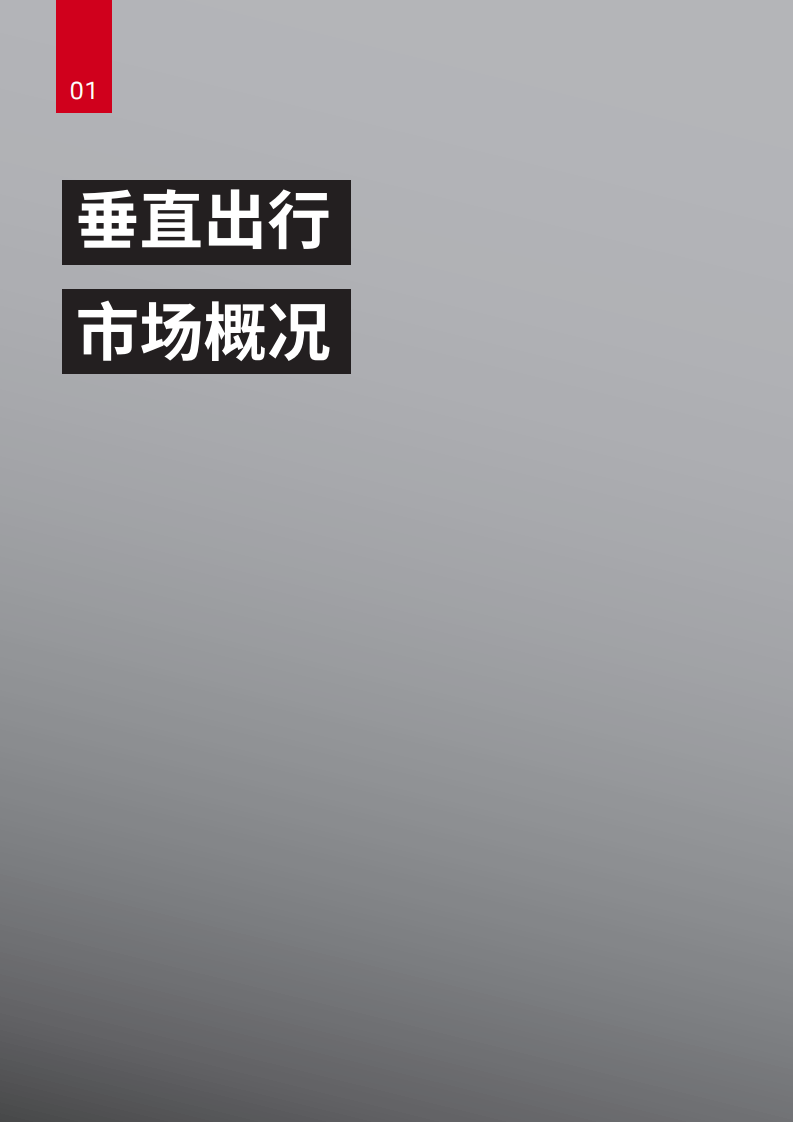 01

垂直出行

市场概况